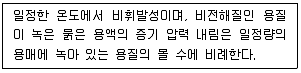 일정한 온도에서 비휘발성이며, 비전해질인 용질이 녹은 묽은 용액의 증기 압력 내림은 일정량의 용매에 녹아 있는 용질의 몰 수에 비례한다.